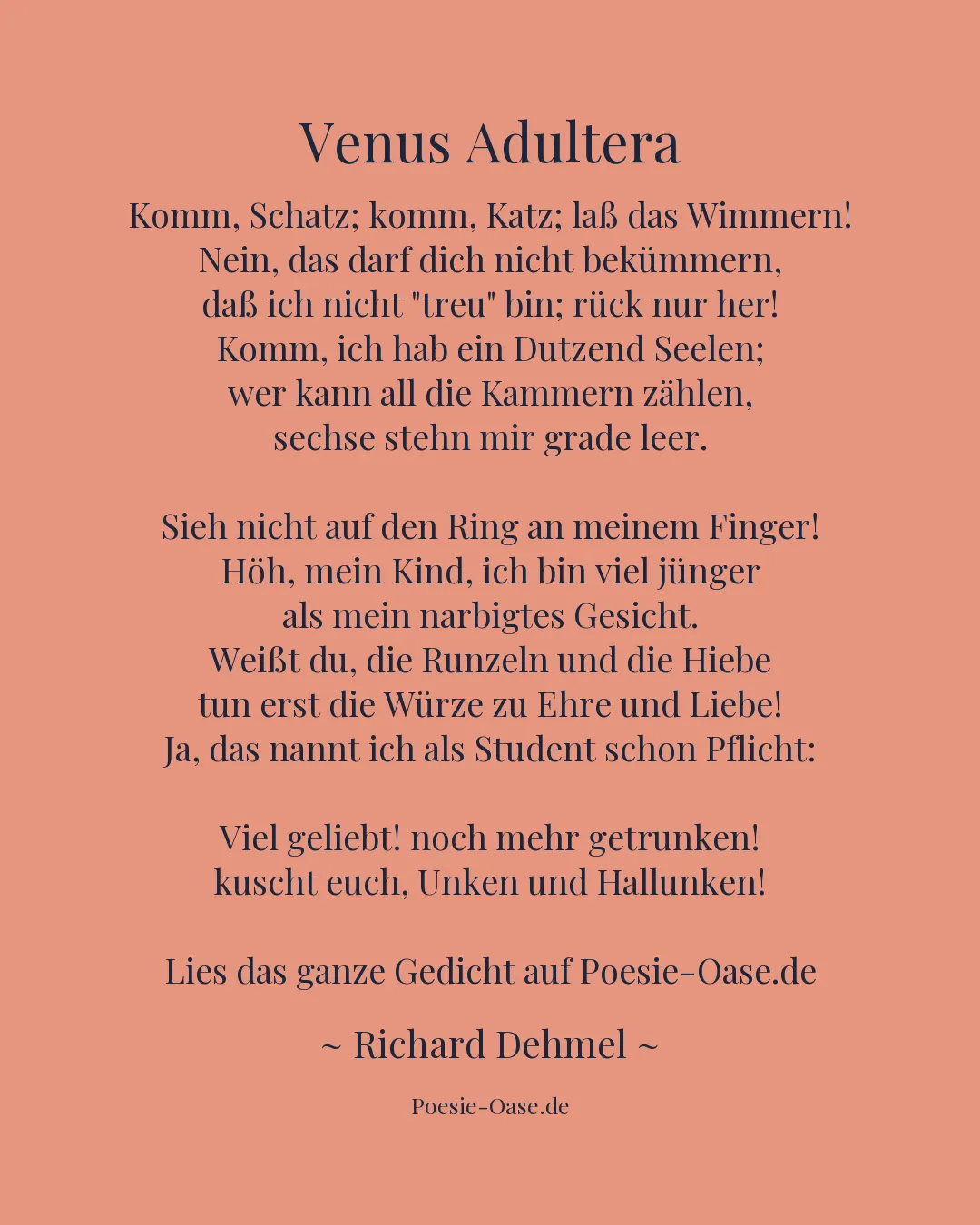 Venus Adultera

Komm, Schatz; komm, Katz; laß das Wimmern!
Nein, das darf dich nicht bekümmern,
daß ich nicht "treu" bin; rück nur her!
Komm, ich hab ein Dutzend Seelen;
wer kann all die Kammern zählen,
sechse stehn mir grade leer.

Sieh nicht auf den Ring an meinem Finger!
Höh, mein Kind, ich bin viel jünger
als mein narbigtes Gesicht.
Weißt du, die Runzeln und die Hiebe
tun erst die Würze zu Ehre und Liebe!
Ja, das nannt ich als Student schon Pflicht:

Viel geliebt! noch mehr getrunken!
kuscht euch, Unken und Hallunken!

Lies das ganze Gedicht auf Poesie-Oase.de

~ Richard Dehmel ~

Poesie-Oase.de